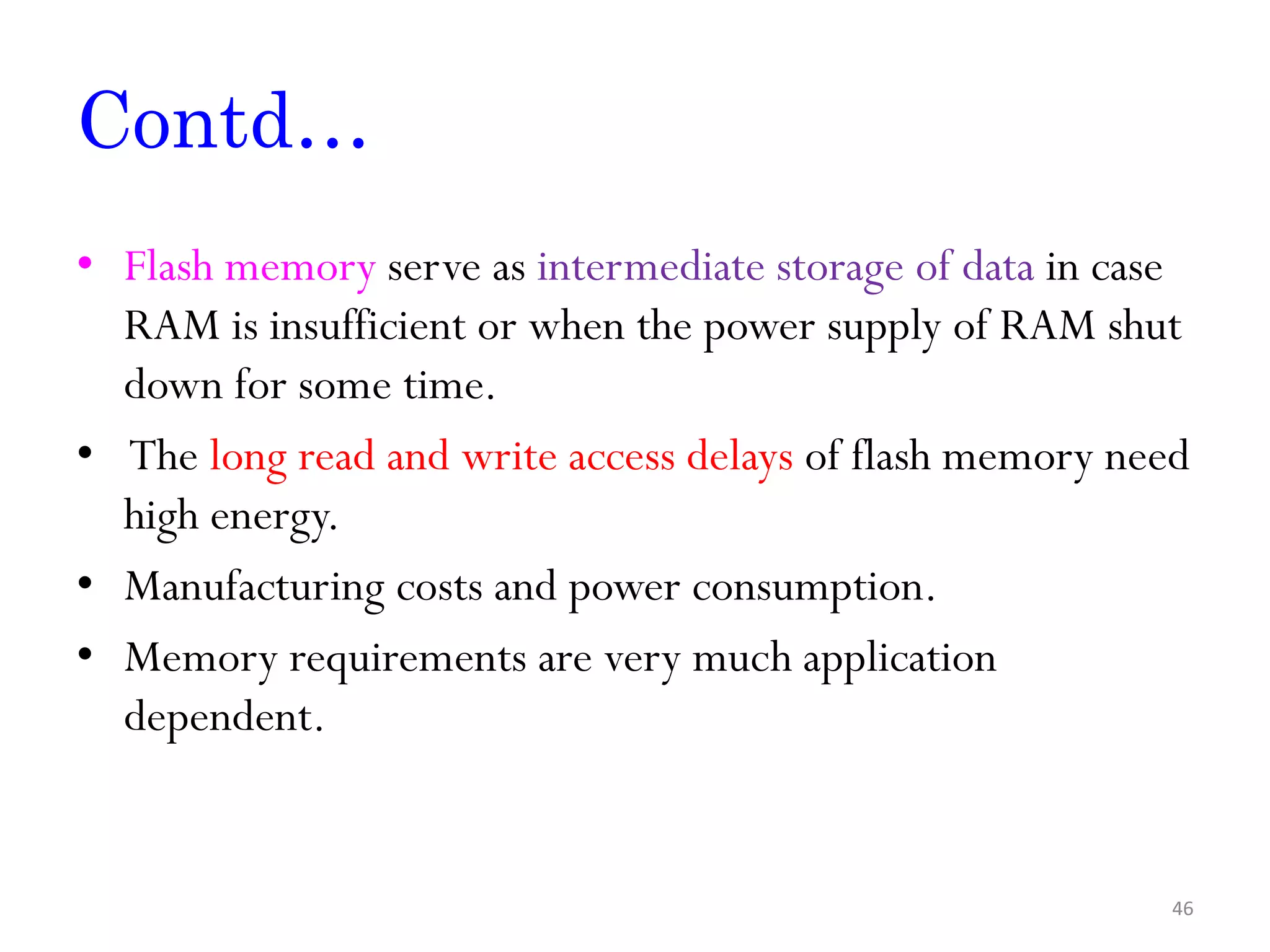 Contd...

• Flash memory serve as intermediate storage of data in case RAM is insufficient or when the power supply of RAM shut down for some time.

• The long read and write access delays of flash memory need high energy.

• Manufacturing costs and power consumption.

• Memory requirements are very much application dependent.

46